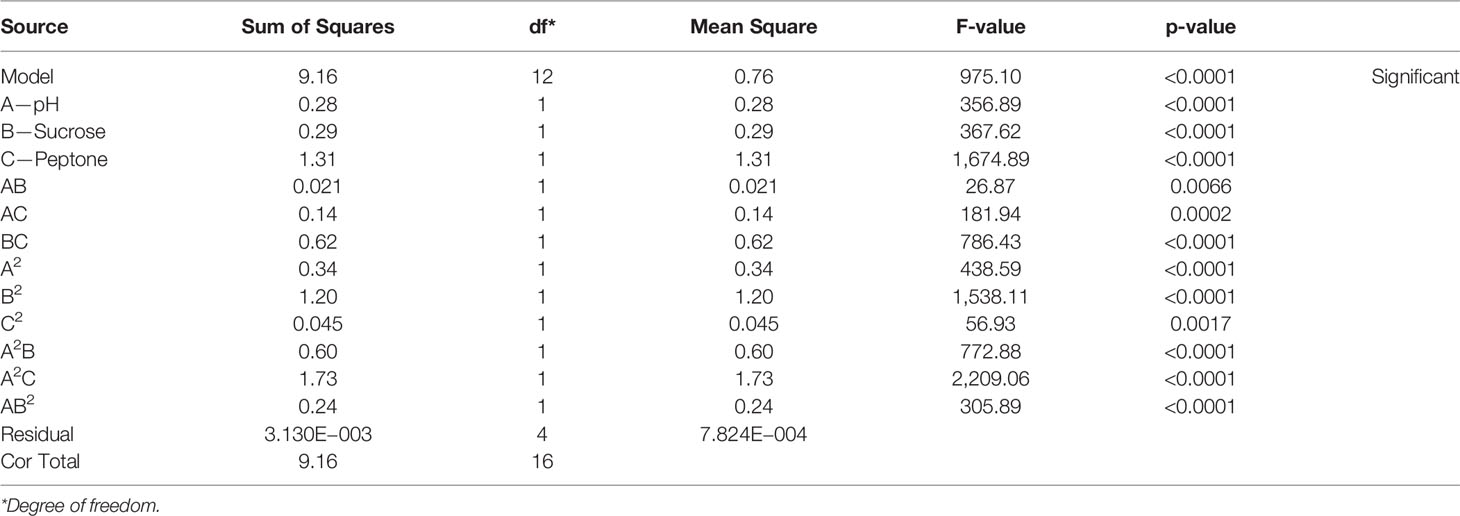 | Source | Sum of Squares | df* | Mean Square | F-value | p-value | |
|---|---|---|---|---|---|---|
| Model | 9.16 | 12 | 0.76 | 975.10 | <0.0001 | Significant |
| A—pH | 0.28 | 1 | 0.28 | 356.89 | <0.0001 | |
| B—Sucrose | 0.29 | 1 | 0.29 | 367.62 | <0.0001 | |
| C—Peptone | 1.31 | 1 | 1.31 | 1,674.89 | <0.0001 | |
| AB | 0.021 | 1 | 0.021 | 26.87 | 0.0066 | |
| AC | 0.14 | 1 | 0.14 | 181.94 | 0.0002 | |
| BC | 0.62 | 1 | 0.62 | 786.43 | <0.0001 | |
| $A^2$ | 0.34 | 1 | 0.34 | 438.59 | <0.0001 | |
| $B^2$ | 1.20 | 1 | 1.20 | 1,538.11 | <0.0001 | |
| $C^2$ | 0.045 | 1 | 0.045 | 56.93 | 0.0017 | |
| $A^2B$ | 0.60 | 1 | 0.60 | 772.88 | <0.0001 | |
| $A^2C$ | 1.73 | 1 | 1.73 | 2,209.06 | <0.0001 | |
| $AB^2$ | 0.24 | 1 | 0.24 | 305.89 | <0.0001 | |
| Residual | 3.130E−003 | 4 | 7.824E−004 | | | |
| Cor Total | 9.16 | 16 | | | | |

*Degree of freedom.